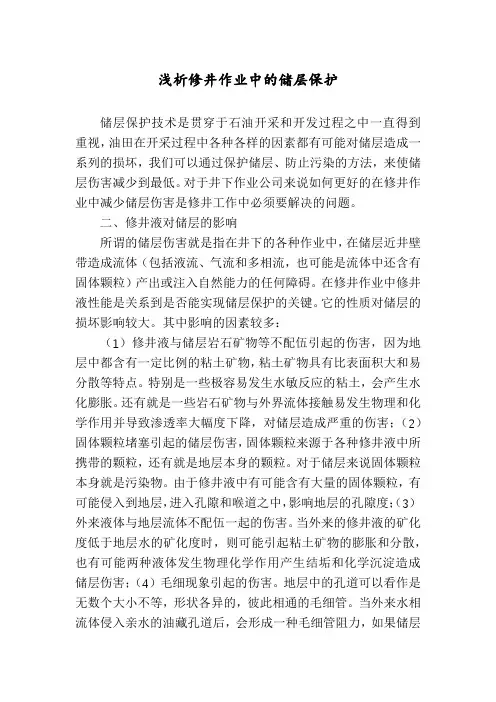 浅析修井作业中的储层保护

储层保护技术是贯穿于石油开采和开发过程之中一直得到重视，油田在开采过程中各种各样的因素都有可能对储层造成一系列的损坏，我们可以通过保护储层、防止污染的方法，来使储层伤害减少到最低。对于井下作业公司来说如何更好的在修井作业中减少储层伤害是修井工作中必须要解决的问题。

二、修井液对储层的影响

所谓的储层伤害就是指在井下的各种作业中，在储层近井壁带造成流体（包括液流、气流和多相流，也可能是流体中还含有固体颗粒）产出或注入自然能力的任何障碍。在修井作业中修井液性能是关系到是否能实现储层保护的关键。它的性质对储层的损坏影响较大。其中影响的因素较多：

（1）修井液与储层岩石矿物等不配伍引起的伤害，因为地层中都含有一定比例的粘土矿物，粘土矿物具有比表面积大和易分散等特点。特别是一些极容易发生水敏反应的粘土，会产生水化膨胀。还有就是一些岩石矿物与外界流体接触易发生物理和化学作用并导致渗透率大幅度下降，对储层造成严重的伤害；（2）固体颗粒堵塞引起的储层伤害，固体颗粒来源于各种修井液中所携带的颗粒，还有就是地层本身的颗粒。对于储层来说固体颗粒本身就是污染物。由于修井液中有可能含有大量的固体颗粒，有可能侵入到地层，进入孔隙和喉道之中，影响地层的孔隙度；（3）外来液体与地层流体不配伍一起的伤害。当外来的修井液的矿化度低于地层水的矿化度时，则可能引起粘土矿物的膨胀和分散，也有可能两种液体发生物理化学作用产生结垢和化学沉淀造成储层伤害；（4）毛细现象引起的伤害。地层中的孔道可以看作是无数个大小不等，形状各异的，彼此相通的毛细管。当外来水相流体侵入亲水的油藏孔道后，会形成一种毛细管阻力，如果储层